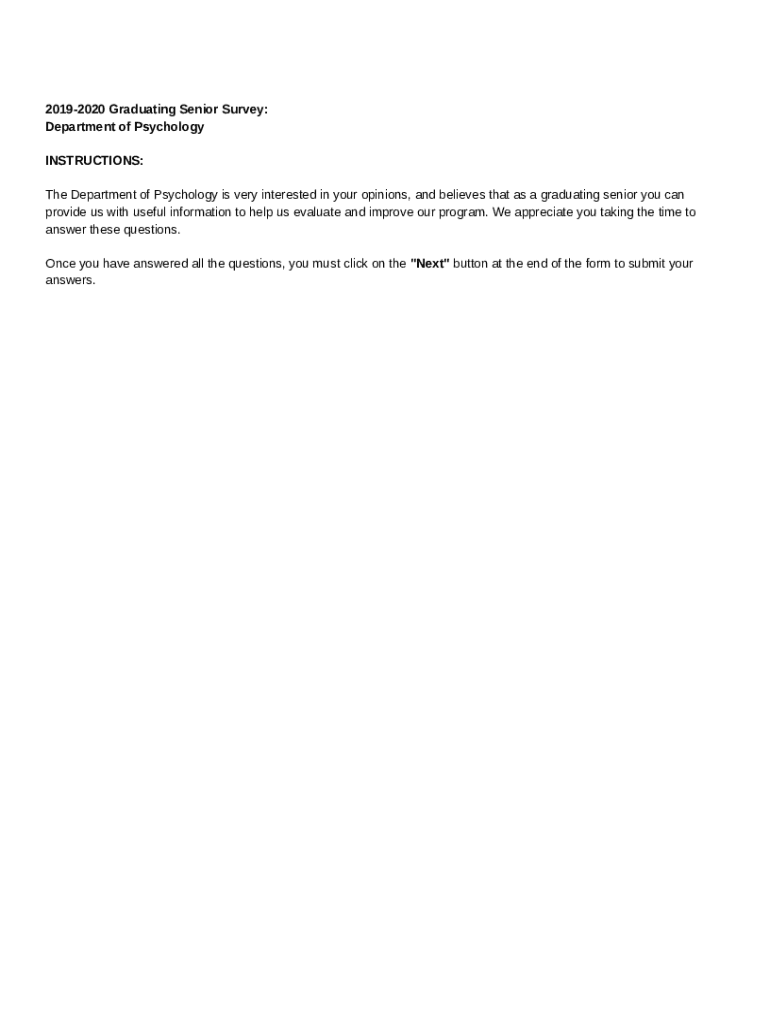 2019-2020 Graduating Senior Survey:
Department of Psychology

INSTRUCTIONS:

The Department of Psychology is very interested in your opinions, and believes that as a graduating senior you can provide us with useful information to help us evaluate and improve our program. We appreciate you taking the time to answer these questions.

Once you have answered all the questions, you must click on the "Next" button at the end of the form to submit your answers.